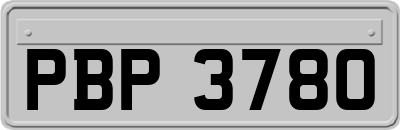 PBP 3780